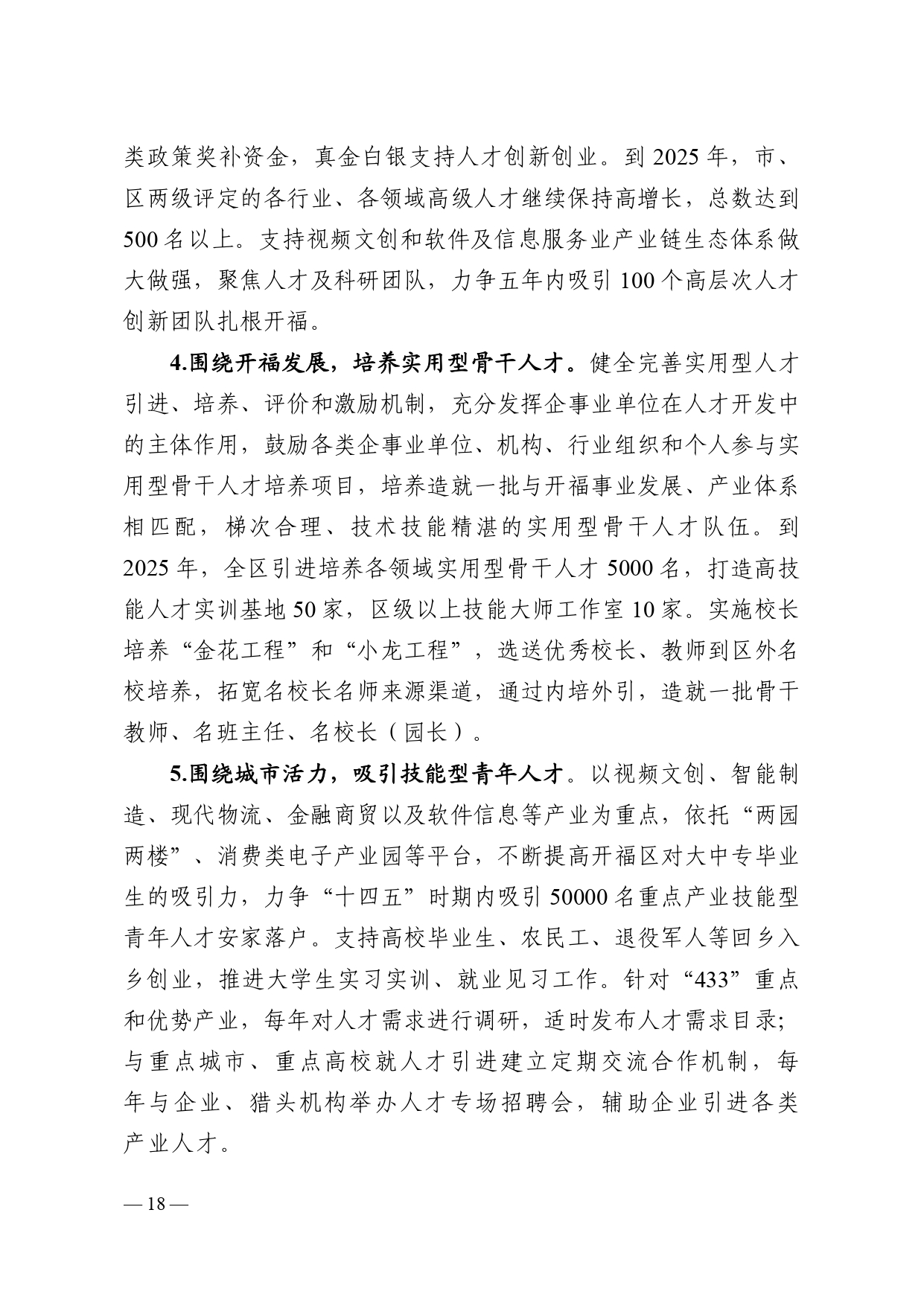 类政策奖补资金，真金白银支持人才创新创业。到 2025 年，市、区两级评定的各行业、各领域高级人才继续保持高增长，总数达到 500 名以上。支持视频文创和软件及信息服务业产业链生态体系做大做强，聚焦人才及科研团队，力争五年内吸引 100 个高层次人才创新团队扎根开福。

4.围绕开福发展，培养实用型骨干人才。健全完善实用型人才引进、培养、评价和激励机制，充分发挥企事业单位在人才开发中的主体作用，鼓励各类企事业单位、机构、行业组织和个人参与实用型骨干人才培养项目，培养造就一批与开福事业发展、产业体系相匹配，梯次合理、技术技能精湛的实用型骨干人才队伍。到 2025 年，全区引进培养各领域实用型骨干人才 5000 名，打造高技能人才实训基地 50 家，区级以上技能大师工作室 10 家。实施校长培养“金花工程”和“小龙工程”，选送优秀校长、教师到区外名校培养，拓宽名校长名师来源渠道，通过内培外引，造就一批骨干教师、名班主任、名校长（园长）。

5.围绕城市活力，吸引技能型青年人才。以视频文创、智能制造、现代物流、金融商贸以及软件信息等产业为重点，依托“两园两楼”、消费类电子产业园等平台，不断提高开福区对大中专毕业生的吸引力，力争“十四五”时期内吸引 50000 名重点产业技能型青年人才安家落户。支持高校毕业生、农民工、退役军人等回乡入乡创业，推进大学生实习实训、就业见习工作。针对“433”重点和优势产业，每年对人才需求进行调研，适时发布人才需求目录；与重点城市、重点高校就人才引进建立定期交流合作机制，每年与企业、猎头机构举办人才专场招聘会，辅助企业引进各类产业人才。

— 18 —